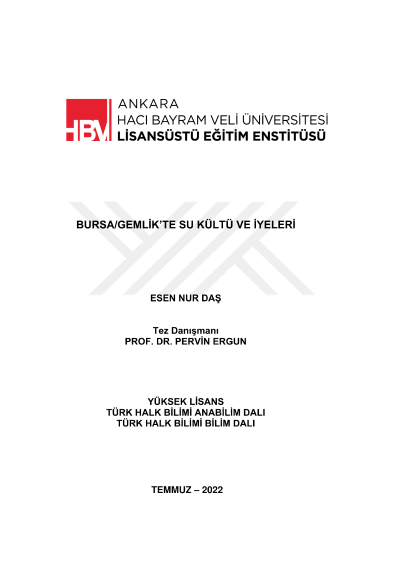 HBV

ANKARA
HACI BAYRAM VELİ ÜNİVERSİTESİ
LİSANSÜSTÜ EĞİTİM ENSTİTÜSÜ

BURSA/GEMLİK'TE SU KÜLTÜ VE İYELERİ

ESEN NUR DAŞ

Tez Danışmanı
PROF. DR. PERVİN ERGUN

YÜKSEK LİSANS
TÜRK HALK BİLİMİ ANABİLİM DALI
TÜRK HALK BİLİMİ BİLİM DALI

TEMMUZ – 2022